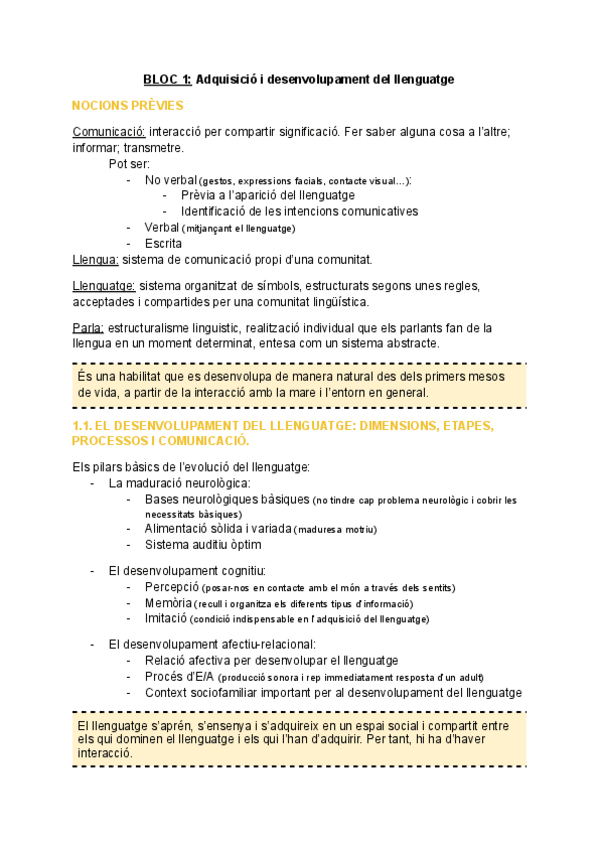 BLOC 1: Adquisició i desenvolupament del llenguatge

NOCIONS PRÈVIES

Comunicació: interacció per compartir significació. Fer saber alguna cosa a l'altre; informar; transmetre.

Pot ser:
- No verbal (gestos, expressions facials, contacte visual...):
  - Prèvia a l'aparició del llenguatge
  - Identificació de les intencions comunicatives
- Verbal (mitjançant el llenguatge)
- Escrita

Llengua: sistema de comunicació propi d'una comunitat.

Llenguatge: sistema organitzat de símbols, estructurats segons unes regles, acceptades i compartides per una comunitat lingüística.

Parla: estructuralisme linguistic, realització individual que els parlants fan de la llengua en un moment determinat, entesa com un sistema abstracte.

És una habilitat que es desenvolupa de manera natural des dels primers mesos de vida, a partir de la interacció amb la mare i l'entorn en general.

1.1. EL DESENVOLUPAMENT DEL LLENGUATGE: DIMENSIONS, ETAPES, PROCESSOS I COMUNICACIÓ.

Els pilars bàsics de l'evolució del llenguatge:
- La maduració neurològica:
  - Bases neurològiques bàsiques (no tindre cap problema neurològic i cobrir les necessitats bàsiques)
  - Alimentació sòlida i variada (maduresa motriu)
  - Sistema auditiu òptim
- El desenvolupament cognitiu:
  - Percepció (posar-nos en contacte amb el món a través dels sentits)
  - Memòria (recull i organitza els diferents tipus d'informació)
  - Imitació (condició indispensable en l'adquisició del llenguatge)
- El desenvolupament afectiu-relacional:
  - Relació afectiva per desenvolupar el llenguatge
  - Procés d'E/A (producció sonora i rep immediatament resposta d'un adult)
  - Context sociofamiliar important per al desenvolupament del llenguatge

El llenguatge s'aprén, s'ensenya i s'adquireix en un espai social i compartit entre els qui dominen el llenguatge i els qui l'han d'adquirir. Per tant, hi ha d'haver interacció.